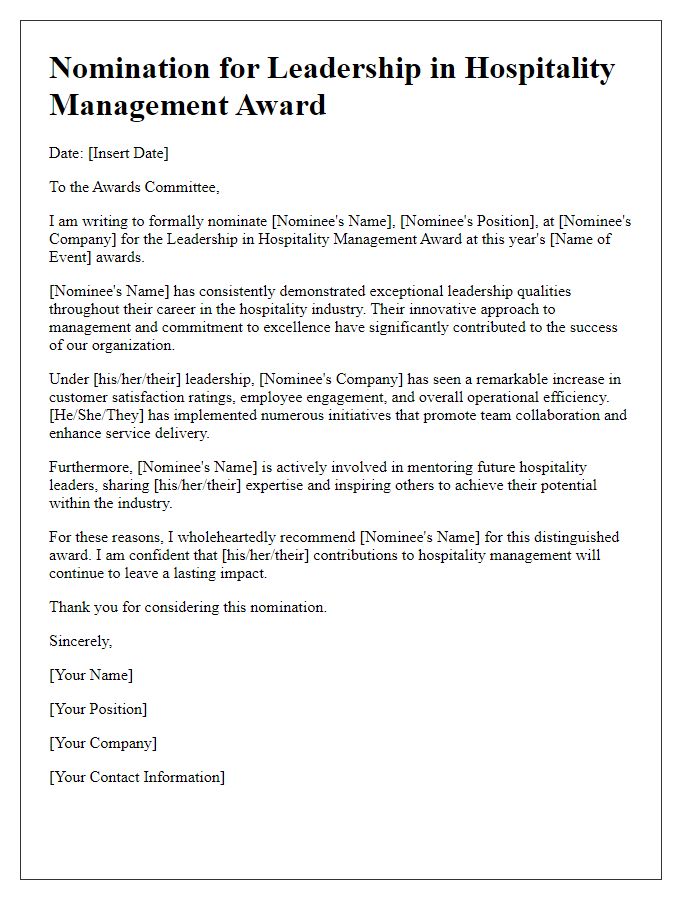 Nomination for Leadership in Hospitality Management Award

Date: [Insert Date]

To the Awards Committee,

I am writing to formally nominate [Nominee's Name], [Nominee's Position], at [Nominee's Company] for the Leadership in Hospitality Management Award at this year's [Name of Event] awards.

[Nominee's Name] has consistently demonstrated exceptional leadership qualities throughout their career in the hospitality industry. Their innovative approach to management and commitment to excellence have significantly contributed to the success of our organization.

Under [his/her/their] leadership, [Nominee's Company] has seen a remarkable increase in customer satisfaction ratings, employee engagement, and overall operational efficiency. [He/She/They] has implemented numerous initiatives that promote team collaboration and enhance service delivery.

Furthermore, [Nominee's Name] is actively involved in mentoring future hospitality leaders, sharing [his/her/their] expertise and inspiring others to achieve their potential within the industry.

For these reasons, I wholeheartedly recommend [Nominee's Name] for this distinguished award. I am confident that [his/her/their] contributions to hospitality management will continue to leave a lasting impact.

Thank you for considering this nomination.

Sincerely,

[Your Name]

[Your Position]

[Your Company]

[Your Contact Information]